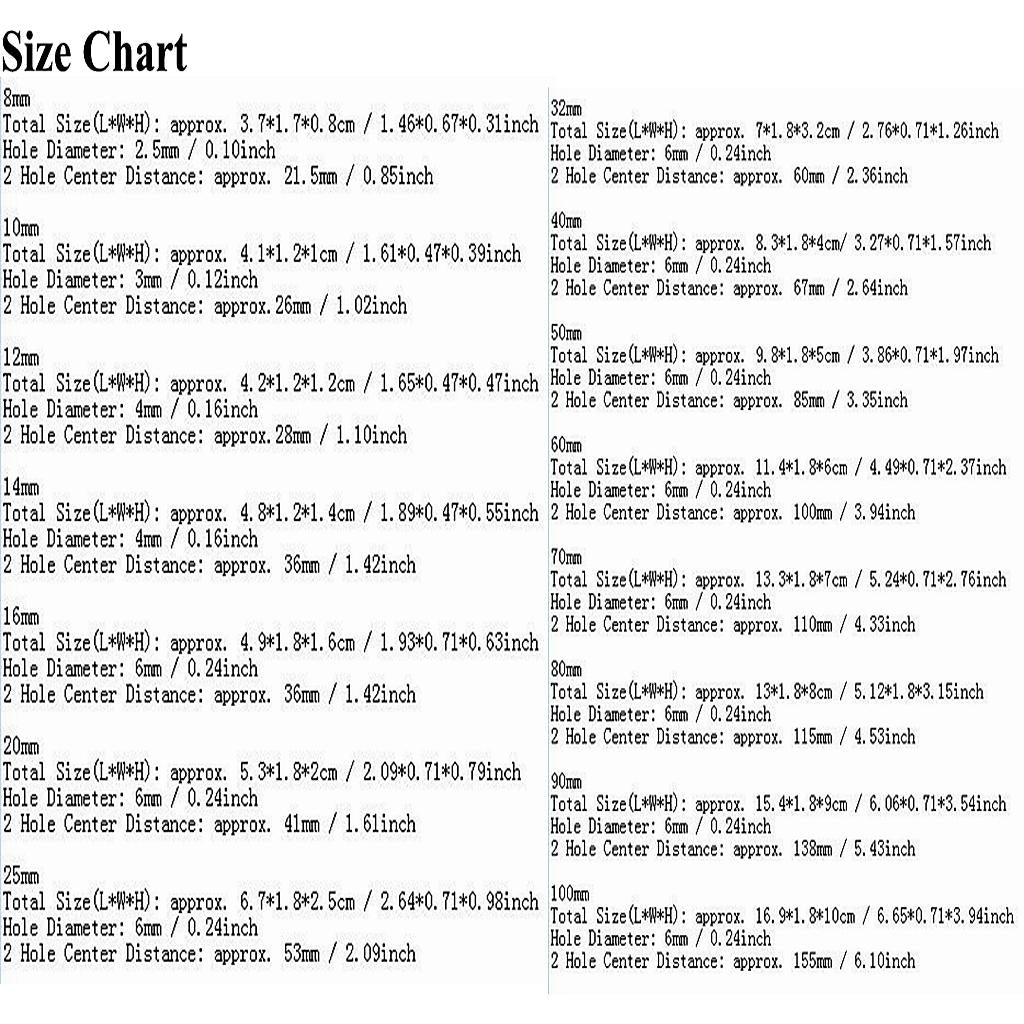 Size Chart

8mm
Total Size(L*W*H): approx. 3.7*1.7*0.8cm / 1.46*0.67*0.31inch
Hole Diameter: 2.5mm / 0.10inch
2 Hole Center Distance: approx. 21.5mm / 0.85inch

10mm
Total Size(L*W*H): approx. 4.1*1.2*1cm / 1.61*0.47*0.39inch
Hole Diameter: 3mm / 0.12inch
2 Hole Center Distance: approx.26mm / 1.02inch

12mm
Total Size(L*W*H): approx. 4.2*1.2*1.2cm / 1.65*0.47*0.47inch
Hole Diameter: 4mm / 0.16inch
2 Hole Center Distance: approx.28mm / 1.10inch

14mm
Total Size(L*W*H): approx. 4.8*1.2*1.4cm / 1.89*0.47*0.55inch
Hole Diameter: 4mm / 0.16inch
2 Hole Center Distance: approx. 36mm / 1.42inch

16mm
Total Size(L*W*H): approx. 4.9*1.8*1.6cm / 1.93*0.71*0.63inch
Hole Diameter: 6mm / 0.24inch
2 Hole Center Distance: approx. 36mm / 1.42inch

20mm
Total Size(L*W*H): approx. 5.3*1.8*2cm / 2.09*0.71*0.79inch
Hole Diameter: 6mm / 0.24inch
2 Hole Center Distance: approx. 41mm / 1.61inch

25mm
Total Size(L*W*H): approx. 6.7*1.8*2.5cm / 2.64*0.71*0.98inch
Hole Diameter: 6mm / 0.24inch
2 Hole Center Distance: approx. 53mm / 2.09inch

32mm
Total Size(L*W*H): approx. 7*1.8*3.2cm / 2.76*0.71*1.26inch
Hole Diameter: 6mm / 0.24inch
2 Hole Center Distance: approx. 60mm / 2.36inch

40mm
Total Size(L*W*H): approx. 8.3*1.8*4cm/ 3.27*0.71*1.57inch
Hole Diameter: 6mm / 0.24inch
2 Hole Center Distance: approx. 67mm / 2.64inch

50mm
Total Size(L*W*H): approx. 9.8*1.8*5cm / 3.86*0.71*1.97inch
Hole Diameter: 6mm / 0.24inch
2 Hole Center Distance: approx. 85mm / 3.35inch

60mm
Total Size(L*W*H): approx. 11.4*1.8*6cm / 4.49*0.71*2.37inch
Hole Diameter: 6mm / 0.24inch
2 Hole Center Distance: approx. 100mm / 3.94inch

70mm
Total Size(L*W*H): approx. 13.3*1.8*7cm / 5.24*0.71*2.76inch
Hole Diameter: 6mm / 0.24inch
2 Hole Center Distance: approx. 110mm / 4.33inch

80mm
Total Size(L*W*H): approx. 13*1.8*8cm / 5.12*1.8*3.15inch
Hole Diameter: 6mm / 0.24inch
2 Hole Center Distance: approx. 115mm / 4.53inch

90mm
Total Size(L*W*H): approx. 15.4*1.8*9cm / 6.06*0.71*3.54inch
Hole Diameter: 6mm / 0.24inch
2 Hole Center Distance: approx. 138mm / 5.43inch

100mm
Total Size(L*W*H): approx. 16.9*1.8*10cm / 6.65*0.71*3.94inch
Hole Diameter: 6mm / 0.24inch
2 Hole Center Distance: approx. 155mm / 6.10inch